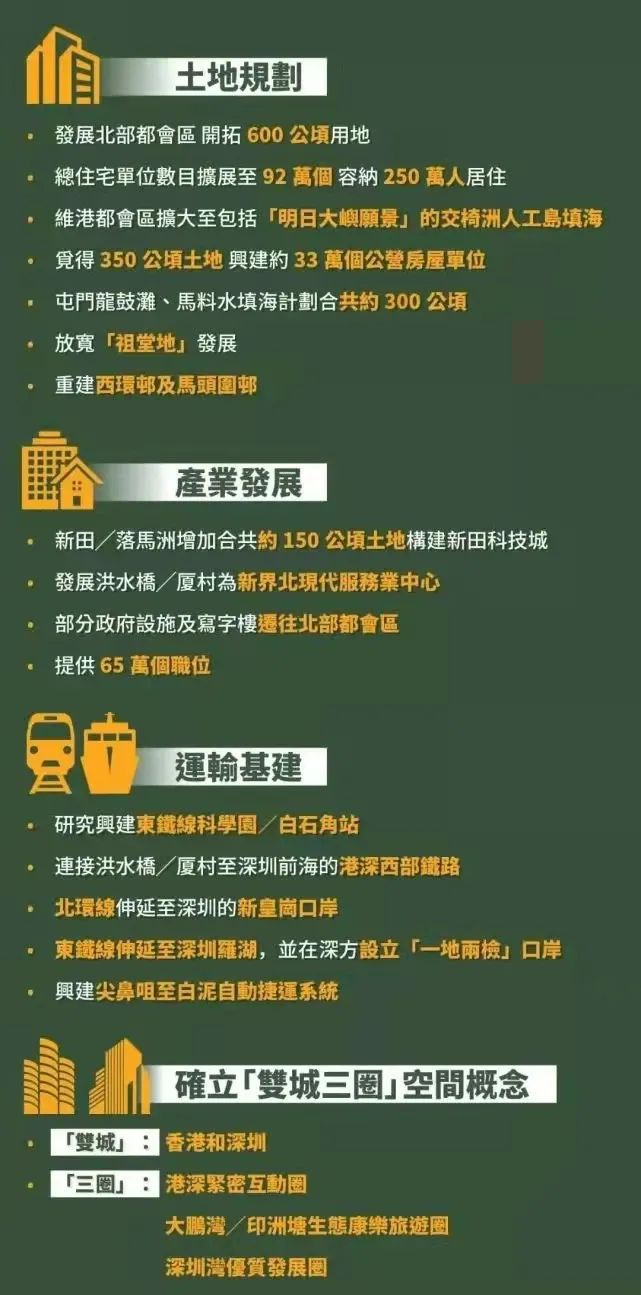 土地規劃

• 發展北部都會區 開拓 600 公頃用地
• 總住宅單位數目擴展至 92 萬個 容納 250 萬人居住
• 維港都會區擴大至包括「明日大嶼願景」的交椅洲人工島填海
• 覓得 350 公頃土地 興建約 33 萬個公營房屋單位
• 屯門龍鼓灘、馬料水填海計劃合共約 300 公頃
• 放寬「祖堂地」發展
• 重建西環邨及馬頭圍邨

產業發展

• 新田／落馬洲增加合共約 150 公頃土地構建新田科技城
• 發展洪水橋／厦村為新界北現代服務業中心
• 部分政府設施及寫字樓遷往北部都會區
• 提供 65 萬個職位

運輸基建

• 研究興建東鐵線科學園／白石角站
• 連接洪水橋／厦村至深圳前海的港深西部鐵路
• 北環線伸延至深圳的新皇崗口岸
• 東鐵線伸延至深圳羅湖，並在深方設立「一地兩檢」口岸
• 興建尖鼻咀至白泥自動捷運系統

確立「雙城三圈」空間概念

• 「雙城」：香港和深圳
• 「三圈」：港深緊密互動圈
大鵬灣／印洲塘生態康樂旅遊圈
深圳灣優質發展圈